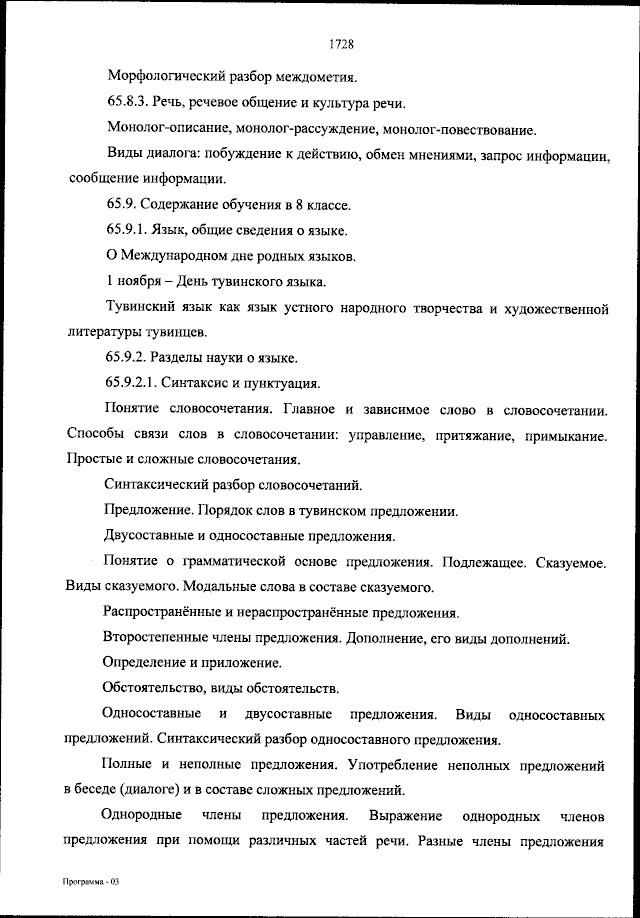 1728

Морфологический разбор междометия.

65.8.3. Речь, речевое общение и культура речи.

Монолог-описание, монолог-рассуждение, монолог-повествование.

Виды диалога: побуждение к действию, обмен мнениями, запрос информации, сообщение информации.

65.9. Содержание обучения в 8 классе.

65.9.1. Язык, общие сведения о языке.

О Международном дне родных языков.

1 ноября – День тувинского языка.

Тувинский язык как язык устного народного творчества и художественной литературы тувинцев.

65.9.2. Разделы науки о языке.

65.9.2.1. Синтаксис и пунктуация.

Понятие словосочетания. Главное и зависимое слово в словосочетании. Способы связи слов в словосочетании: управление, притяжание, примыкание. Простые и сложные словосочетания.

Синтаксический разбор словосочетаний.

Предложение. Порядок слов в тувинском предложении.

Двусоставные и односоставные предложения.

Понятие о грамматической основе предложения. Подлежащее. Сказуемое. Виды сказуемого. Модальные слова в составе сказуемого.

Распространённые и нераспространённые предложения.

Второстепенные члены предложения. Дополнение, его виды дополнений.

Определение и приложение.

Обстоятельство, виды обстоятельств.

Односоставные и двусоставные предложения. Виды односоставных предложений. Синтаксический разбор односоставного предложения.

Полные и неполные предложения. Употребление неполных предложений в беседе (диалоге) и в составе сложных предложений.

Однородные члены предложения. Выражение однородных членов предложения при помощи различных частей речи. Разные члены предложения

Программа - 03